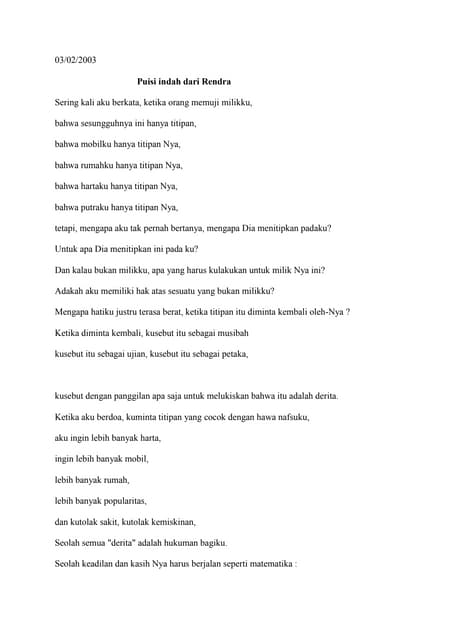 03/02/2003

Puisi indah dari Rendra

Sering kali aku berkata, ketika orang memuji milikku,

bahwa sesungguhnya ini hanya titipan,

bahwa mobilku hanya titipan Nya,

bahwa rumahku hanya titipan Nya,

bahwa hartaku hanya titipan Nya,

bahwa putraku hanya titipan Nya,

tetapi, mengapa aku tak pernah bertanya, mengapa Dia menitipkan padaku?

Untuk apa Dia menitipkan ini pada ku?

Dan kalau bukan milikku, apa yang harus kulakukan untuk milik Nya ini?

Adakah aku memiliki hak atas sesuatu yang bukan milikku?

Mengapa hatiku justru terasa berat, ketika titipan itu diminta kembali oleh-Nya ?

Ketika diminta kembali, kusebut itu sebagai musibah

kusebut itu sebagai ujian, kusebut itu sebagai petaka,

kusebut dengan panggilan apa saja untuk melukiskan bahwa itu adalah derita.

Ketika aku berdoa, kuminta titipan yang cocok dengan hawa nafsuku,

aku ingin lebih banyak harta,

ingin lebih banyak mobil,

lebih banyak rumah,

lebih banyak popularitas,

dan kutolak sakit, kutolak kemiskinan,

Seolah semua "derita" adalah hukuman bagiku.

Seolah keadilan dan kasih Nya harus berjalan seperti matematika :